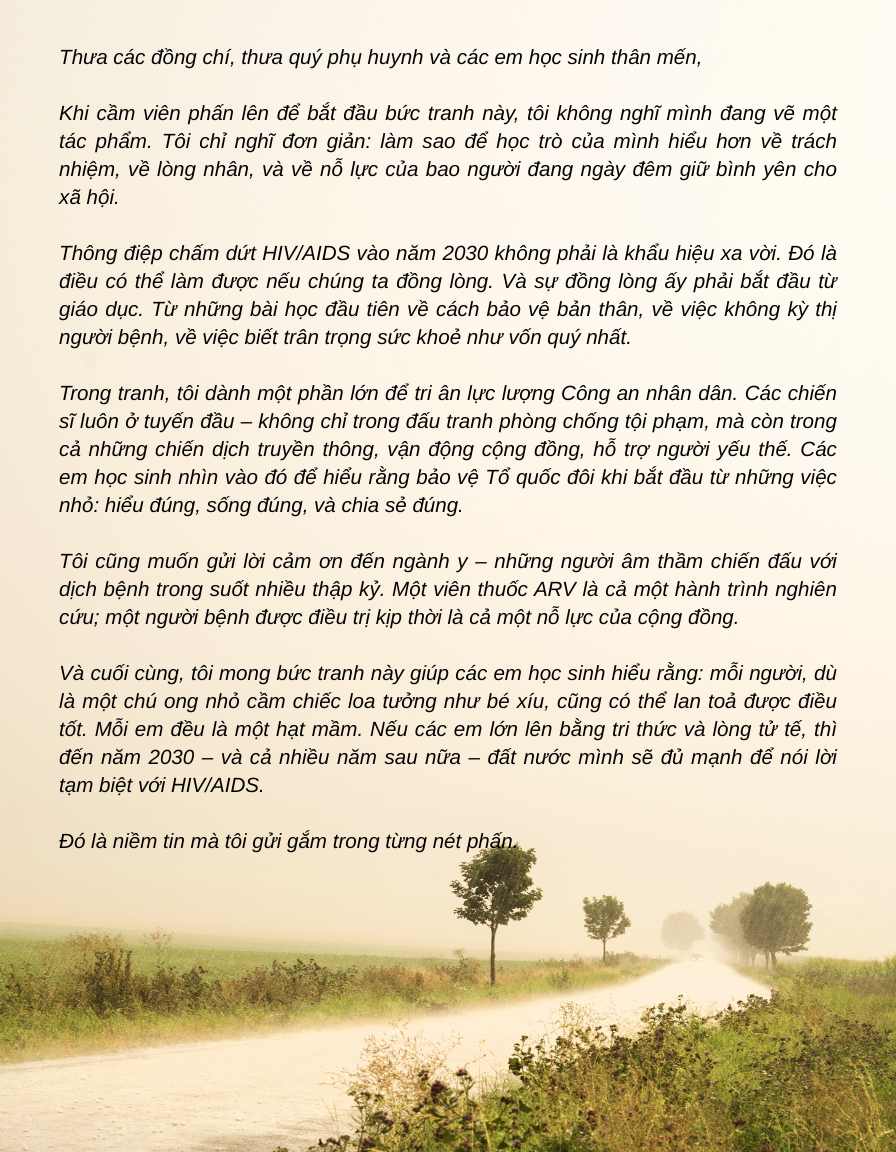 Thưa các đồng chí, thưa quý phụ huynh và các em học sinh thân mến,

Khi cầm viên phấn lên để bắt đầu bức tranh này, tôi không nghĩ mình đang vẽ một tác phẩm. Tôi chỉ nghĩ đơn giản: làm sao để học trò của mình hiểu hơn về trách nhiệm, về lòng nhân, và về nỗ lực của bao người đang ngày đêm giữ bình yên cho xã hội.

Thông điệp chấm dứt HIV/AIDS vào năm 2030 không phải là khẩu hiệu xa vời. Đó là điều có thể làm được nếu chúng ta đồng lòng. Và sự đồng lòng ấy phải bắt đầu từ giáo dục. Từ những bài học đầu tiên về cách bảo vệ bản thân, về việc không kỳ thị người bệnh, về việc biết trân trọng sức khoẻ như vốn quý nhất.

Trong tranh, tôi dành một phần lớn để tri ân lực lượng Công an nhân dân. Các chiến sĩ luôn ở tuyến đầu – không chỉ trong đấu tranh phòng chống tội phạm, mà còn trong cả những chiến dịch truyền thông, vận động cộng đồng, hỗ trợ người yếu thế. Các em học sinh nhìn vào đó để hiểu rằng bảo vệ Tổ quốc đôi khi bắt đầu từ những việc nhỏ: hiểu đúng, sống đúng, và chia sẻ đúng.

Tôi cũng muốn gửi lời cảm ơn đến ngành y – những người âm thầm chiến đấu với dịch bệnh trong suốt nhiều thập kỷ. Một viên thuốc ARV là cả một hành trình nghiên cứu; một người bệnh được điều trị kịp thời là cả một nỗ lực của cộng đồng.

Và cuối cùng, tôi mong bức tranh này giúp các em học sinh hiểu rằng: mỗi người, dù là một chú ong nhỏ cầm chiếc loa tưởng như bé xíu, cũng có thể lan toả được điều tốt. Mỗi em đều là một hạt mầm. Nếu các em lớn lên bằng tri thức và lòng tử tế, thì đến năm 2030 – và cả nhiều năm sau nữa – đất nước mình sẽ đủ mạnh để nói lời tạm biệt với HIV/AIDS.

Đó là niềm tin mà tôi gửi gắm trong từng nét phấn.